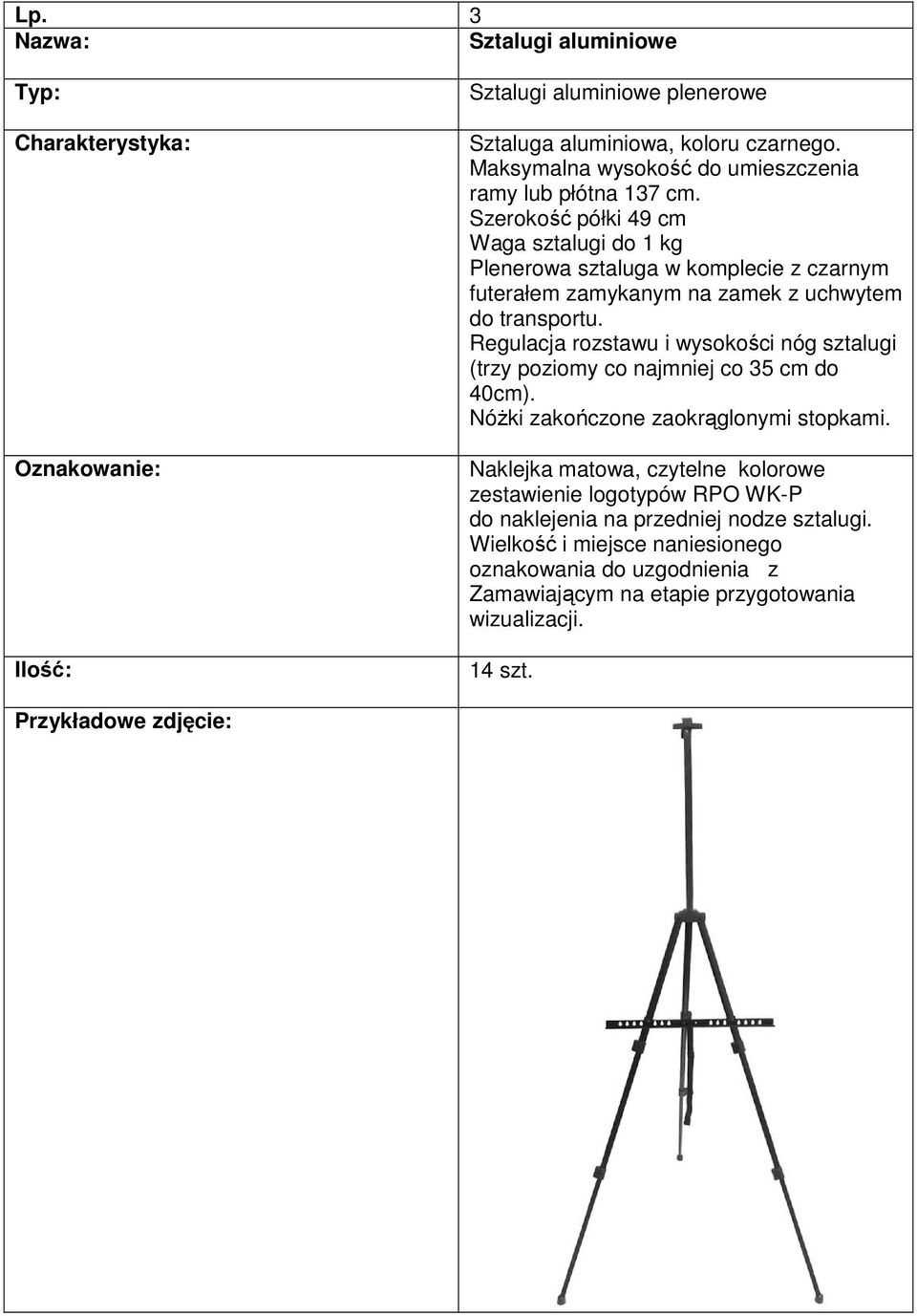 | Lp. | 3 |
|---|---|
| Nazwa: | Sztalugi aluminiowe |
| Typ: | Sztalugi aluminiowe plenerowe |
| Charakterystyka: | Sztaluga aluminiowa, koloru czarnego. Maksymalna wysokość do umieszczenia ramy lub płótna 137 cm. Szerokość półki 49 cm Waga sztalugi do 1 kg Plenerowa sztaluga w komplecie z czarnym futerałem zamykanym na zamek z uchwytem do transportu. Regulacja rozstawu i wysokości nóg sztalugi (trzy poziomy co najmniej co 35 cm do 40cm). Nóżki zakończone zaokrąglonymi stopkami. |
| Oznakowanie: | Naklejka matowa, czytelne kolorowe zestawienie logotypów RPO WK-P do naklejenia na przedniej nodze sztalugi. Wielkość i miejsce naniesionego oznakowania do uzgodnienia z Zamawiającym na etapie przygotowania wizualizacji. |
| Ilość: | 14 szt. |
| Przykładowe zdjęcie: | |